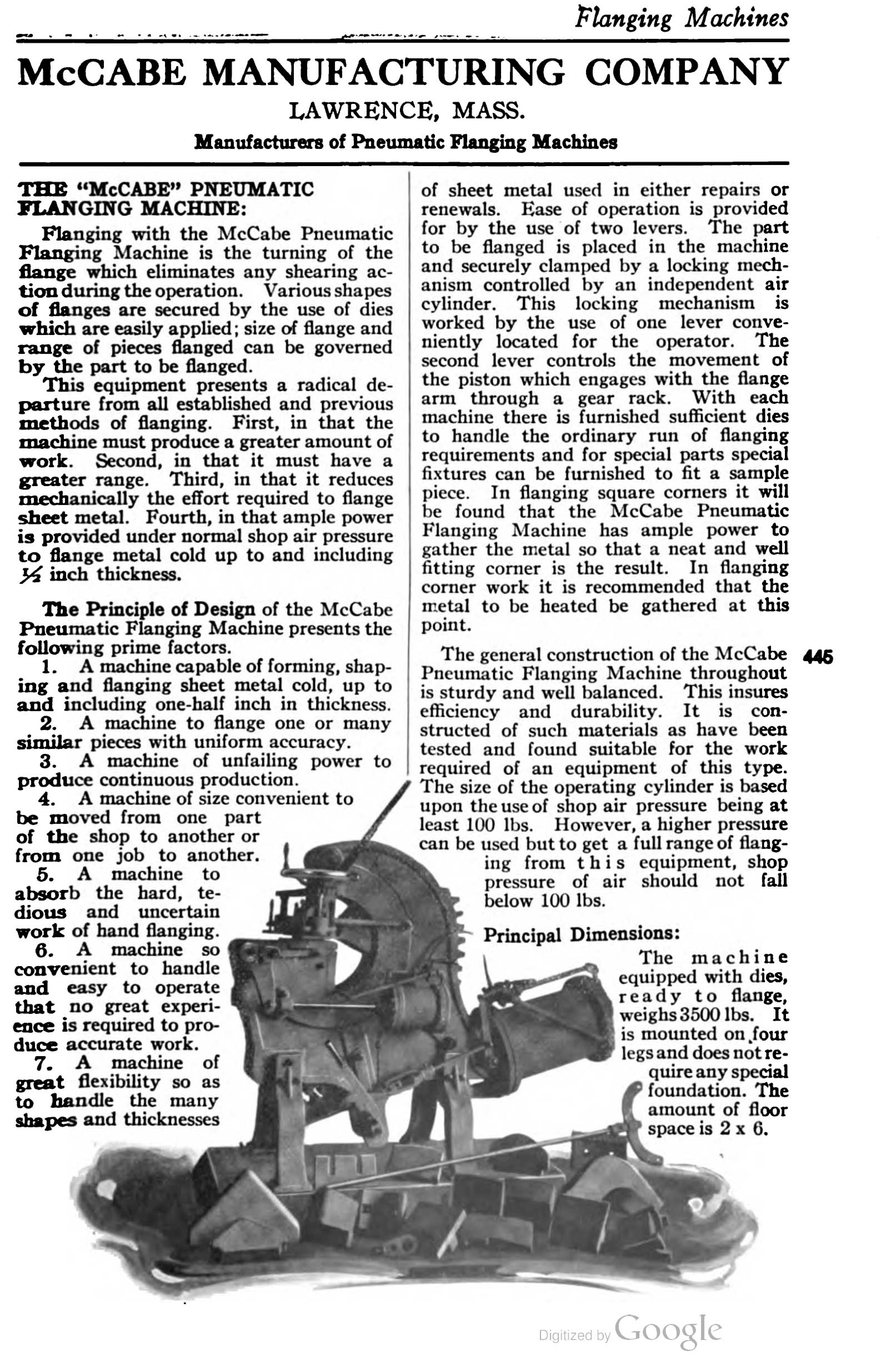 Flanging Machines

McCABE MANUFACTURING COMPANY

LAWRENCE, MASS.

Manufacturers of Pneumatic Flanging Machines

THE "McCABE" PNEUMATIC FLANGING MACHINE:

Flanging with the McCabe Pneumatic Flanging Machine is the turning of the flange which eliminates any shearing action during the operation. Various shapes of flanges are secured by the use of dies which are easily applied; size of flange and range of pieces flanged can be governed by the part to be flanged.

This equipment presents a radical departure from all established and previous methods of flanging. First, in that the machine must produce a greater amount of work. Second, in that it must have a greater range. Third, in that it reduces mechanically the effort required to flange sheet metal. Fourth, in that ample power is provided under normal shop air pressure to flange metal cold up to and including $\frac{1}{2}$ inch thickness.

The Principle of Design of the McCabe Pneumatic Flanging Machine presents the following prime factors.

1. A machine capable of forming, shaping and flanging sheet metal cold, up to and including one-half inch in thickness.

2. A machine to flange one or many similar pieces with uniform accuracy.

3. A machine of unfailing power to produce continuous production.

4. A machine of size convenient to be moved from one part of the shop to another or from one job to another.

5. A machine to absorb the hard, tedious and uncertain work of hand flanging.

6. A machine so convenient to handle and easy to operate that no great experience is required to produce accurate work.

7. A machine of great flexibility so as to handle the many shapes and thicknesses of sheet metal used in either repairs or renewals. Ease of operation is provided for by the use of two levers. The part to be flanged is placed in the machine and securely clamped by a locking mechanism controlled by an independent air cylinder. This locking mechanism is worked by the use of one lever conveniently located for the operator. The second lever controls the movement of the piston which engages with the flange arm through a gear rack. With each machine there is furnished sufficient dies to handle the ordinary run of flanging requirements and for special parts special fixtures can be furnished to fit a sample piece. In flanging square corners it will be found that the McCabe Pneumatic Flanging Machine has ample power to gather the metal so that a neat and well fitting corner is the result. In flanging corner work it is recommended that the metal to be heated be gathered at this point.

The general construction of the McCabe Pneumatic Flanging Machine throughout is sturdy and well balanced. This insures efficiency and durability. It is constructed of such materials as have been tested and found suitable for the work required of an equipment of this type. The size of the operating cylinder is based upon the use of shop air pressure being at least 100 lbs. However, a higher pressure can be used but to get a full range of flanging from this equipment, shop pressure of air should not fall below 100 lbs.

445

Principal Dimensions:

The machine equipped with dies, ready to flange, weighs 3500 lbs. It is mounted on four legs and does not require any special foundation. The amount of floor space is 2 x 6.

Digitized by Google